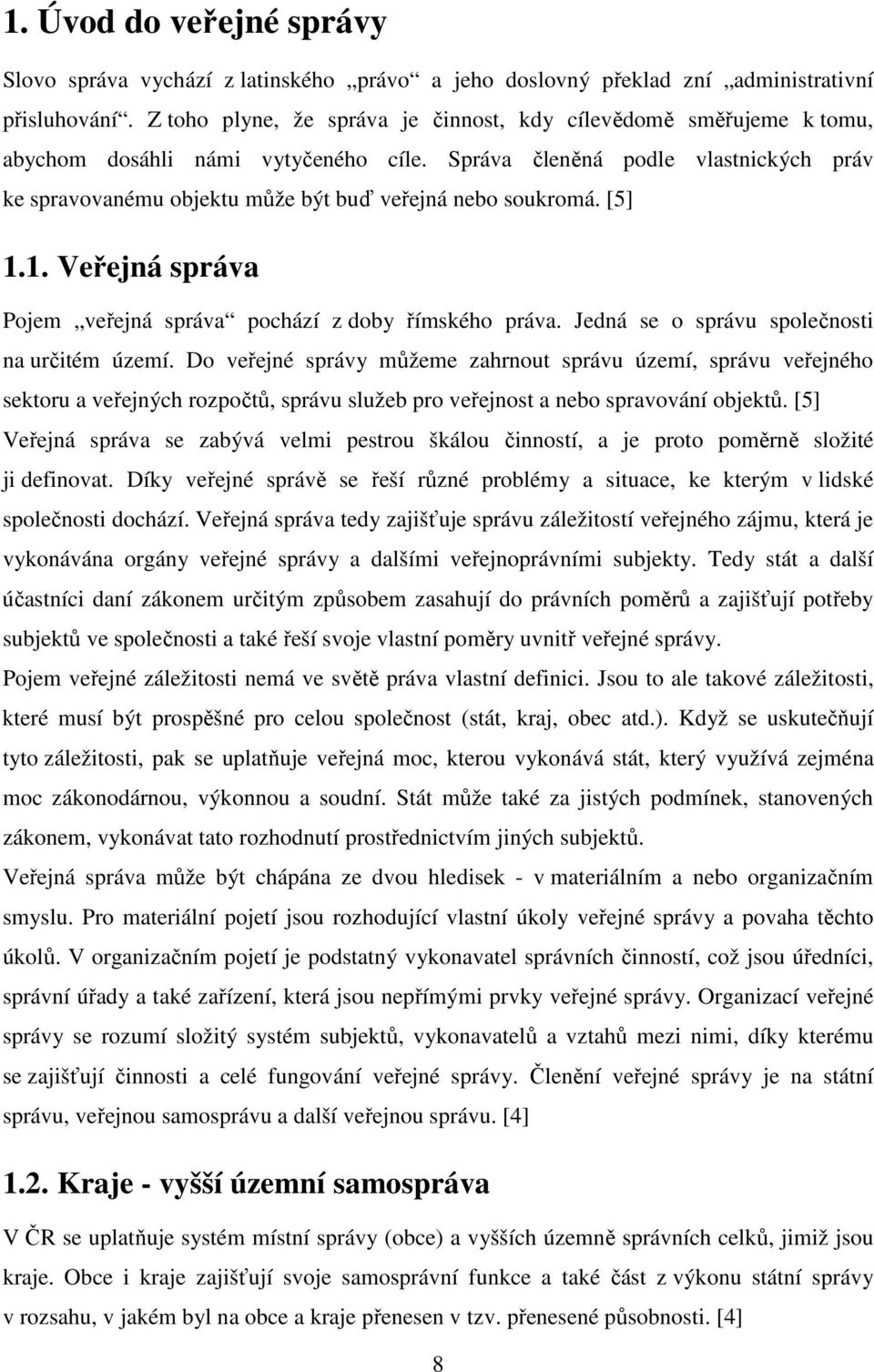 1. Úvod do veřejné správy

Slovo správa vychází z latinského „právo“ a jeho doslovný překlad zní „administrativní přisluhování“. Z toho plyne, že správa je činnost, kdy cílevědomě směřujeme k tomu, abychom dosáhli námi vytyčeného cíle. Správa členěná podle vlastnických práv ke spravovanému objektu může být buď veřejná nebo soukromá. [5]

1.1. Veřejná správa

Pojem „veřejná správa“ pochází z doby římského práva. Jedná se o správu společnosti na určitém území. Do veřejné správy můžeme zahrnout správu území, správu veřejného sektoru a veřejných rozpočtů, správu služeb pro veřejnost a nebo spravování objektů. [5] Veřejná správa se zabývá velmi pestrou škálou činností, a je proto poměrně složité ji definovat. Díky veřejné správě se řeší různé problémy a situace, ke kterým v lidské společnosti dochází. Veřejná správa tedy zajišťuje správu záležitostí veřejného zájmu, která je vykonávána orgány veřejné správy a dalšími veřejnoprávními subjekty. Tedy stát a další účastníci daní zákonem určitým způsobem zasahují do právních poměrů a zajišťují potřeby subjektů ve společnosti a také řeší svoje vlastní poměry uvnitř veřejné správy.

Pojem veřejné záležitosti nemá ve světě práva vlastní definici. Jsou to ale takové záležitosti, které musí být prospěšné pro celou společnost (stát, kraj, obec atd.). Když se uskutečňují tyto záležitosti, pak se uplatňuje veřejná moc, kterou vykonává stát, který využívá zejména moc zákonodárnou, výkonnou a soudní. Stát může také za jistých podmínek, stanovených zákonem, vykonávat tato rozhodnutí prostřednictvím jiných subjektů.

Veřejná správa může být chápána ze dvou hledisek - v materiálním a nebo organizačním smyslu. Pro materiální pojetí jsou rozhodující vlastní úkoly veřejné správy a povaha těchto úkolů. V organizačním pojetí je podstatný vykonavatel správních činností, což jsou úředníci, správní úřady a také zařízení, která jsou nepřímými prvky veřejné správy. Organizací veřejné správy se rozumí složitý systém subjektů, vykonavatelů a vztahů mezi nimi, díky kterému se zajišťují činnosti a celé fungování veřejné správy. Členění veřejné správy je na státní správu, veřejnou samosprávu a další veřejnou správu. [4]

1.2. Kraje - vyšší územní samospráva

V ČR se uplatňuje systém místní správy (obce) a vyšších územně správních celků, jimiž jsou kraje. Obce i kraje zajišťují svoje samosprávní funkce a také část z výkonu státní správy v rozsahu, v jakém byl na obce a kraje přenesen v tzv. přenesené působnosti. [4]

8